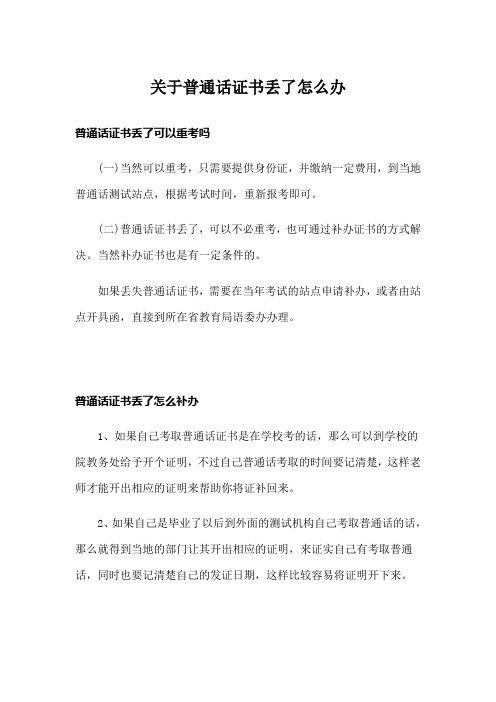 关于普通话证书丢了怎么办

普通话证书丢了可以重考吗

(一)当然可以重考，只需要提供身份证，并缴纳一定费用，到当地普通话测试站点，根据考试时间，重新报考即可。

(二)普通话证书丢了，可以不必重考，也可通过补办证书的方式解决。当然补办证书也是有一定条件的。

如果丢失普通话证书，需要在当年考试的站点申请补办，或者由站点开具函，直接到所在省教育局语委办办理。

普通话证书丢了怎么补办

1、如果自己考取普通话证书是在学校考的话，那么可以到学校的院教务处给予开个证明，不过自己普通话考取的时间要记清楚，这样老师才能开出相应的证明来帮助你将证补回来。

2、如果自己是毕业了以后到外面的测试机构自己考取普通话的话，那么就得到当地的部门让其开出相应的证明，来证实自己有考取普通话，同时也要记清楚自己的发证日期，这样比较容易将证明开下来。